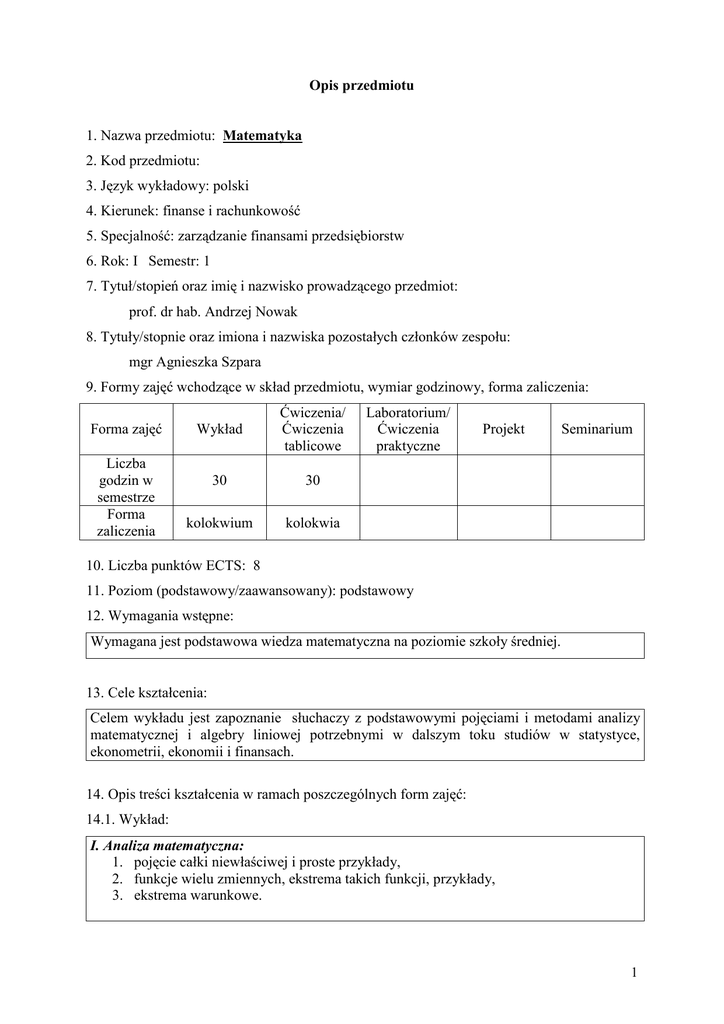 Opis przedmiotu

1. Nazwa przedmiotu: Matematyka

2. Kod przedmiotu:

3. Język wykładowy: polski

4. Kierunek: finanse i rachunkowość

5. Specjalność: zarządzanie finansami przedsiębiorstw

6. Rok: I Semestr: 1

7. Tytuł/stopień oraz imię i nazwisko prowadzącego przedmiot:

prof. dr hab. Andrzej Nowak

8. Tytuły/stopnie oraz imiona i nazwiska pozostałych członków zespołu:

mgr Agnieszka Szpara

9. Formy zajęć wchodzące w skład przedmiotu, wymiar godzinowy, forma zaliczenia:

| Forma zajęć | Wykład | Ćwiczenia/ Ćwiczenia tablicowe | Laboratorium/ Ćwiczenia praktyczne | Projekt | Seminarium |
|---|---|---|---|---|---|
| Liczba godzin w semestrze | 30 | 30 | | | |
| Forma zaliczenia | kolokwium | kolokwia | | | |

10. Liczba punktów ECTS: 8

11. Poziom (podstawowy/zaawansowany): podstawowy

12. Wymagania wstępne:

Wymagana jest podstawowa wiedza matematyczna na poziomie szkoły średniej.

13. Cele kształcenia:

Celem wykładu jest zapoznanie słuchaczy z podstawowymi pojęciami i metodami analizy matematycznej i algebry liniowej potrzebnymi w dalszym toku studiów w statystyce, ekonometrii, ekonomii i finansach.

14. Opis treści kształcenia w ramach poszczególnych form zajęć:

14.1. Wykład:

I. Analiza matematyczna:
1. pojęcie całki niewłaściwej i proste przykłady,
2. funkcje wielu zmiennych, ekstrema takich funkcji, przykłady,
3. ekstrema warunkowe.

1